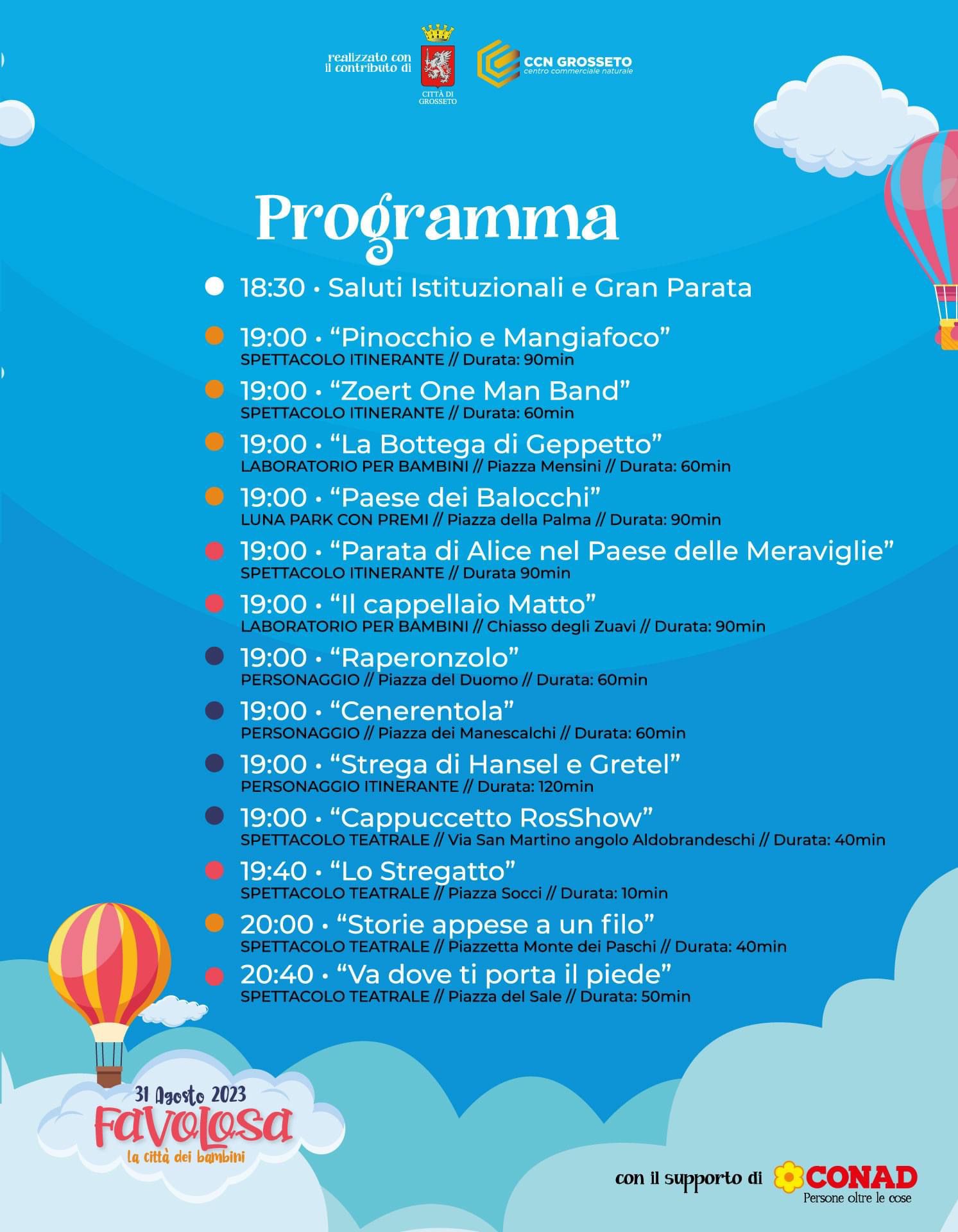 realizzato con il contributo di

CITTÀ DI GROSSETO

CCN GROSSETO
centro commerciale naturale

Programma

18:30 • Saluti Istituzionali e Gran Parata

19:00 • “Pinocchio e Mangiafoco”
SPETTACOLO ITINERANTE // Durata: 90min

19:00 • “Zoert One Man Band”
SPETTACOLO ITINERANTE // Durata: 60min

19:00 • “La Bottega di Geppetto”
LABORATORIO PER BAMBINI // Piazza Mensini // Durata: 60min

19:00 • “Paese dei Balocchi”
LUNA PARK CON PREMI // Piazza della Palma // Durata: 90min

19:00 • “Parata di Alice nel Paese delle Meraviglie”
SPETTACOLO ITINERANTE // Durata 90min

19:00 • “Il cappellaio Matto”
LABORATORIO PER BAMBINI // Chiasso degli Zuavi // Durata: 90min

19:00 • “Raperonzolo”
PERSONAGGIO // Piazza del Duomo // Durata: 60min

19:00 • “Cenerentola”
PERSONAGGIO // Piazza dei Manescalchi // Durata: 60min

19:00 • “Strega di Hansel e Gretel”
PERSONAGGIO ITINERANTE // Durata: 120min

19:00 • “Cappuccetto RosShow”
SPETTACOLO TEATRALE // Via San Martino angolo Aldobrandeschi // Durata: 40min

19:40 • “Lo Stregatto”
SPETTACOLO TEATRALE // Piazza Socci // Durata: 10min

20:00 • “Storie appese a un filo”
SPETTACOLO TEATRALE // Piazzetta Monte dei Paschi // Durata: 40min

20:40 • “Va dove ti porta il piede”
SPETTACOLO TEATRALE // Piazza del Sale // Durata: 50min

31 Agosto 2023
Favolosa
la città dei bambini

con il supporto di CONAD
Persone oltre le cose